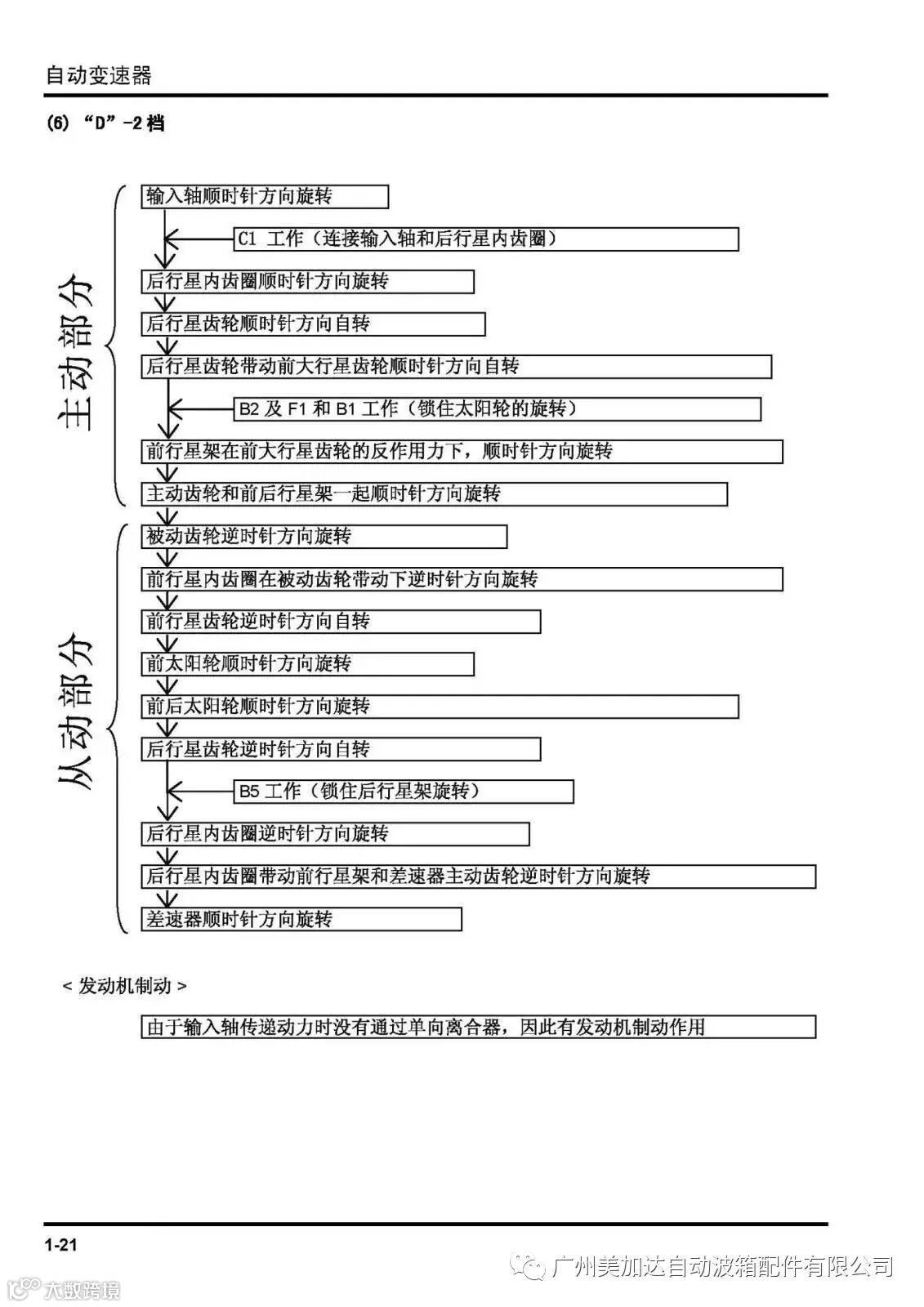 自动变速器

(6) “D”-2 档

主动部分

输入轴顺时针方向旋转

C1 工作（连接输入轴和后行星内齿圈）

后行星内齿圈顺时针方向旋转

后行星齿轮顺时针方向自转

后行星齿轮带动前大行星齿轮顺时针方向自转

B2 及 F1 和 B1 工作（锁住太阳轮的旋转）

前行星架在前大行星齿轮的反作用力下，顺时针方向旋转

主动齿轮和前后行星架一起顺时针方向旋转

从动部分

被动齿轮逆时针方向旋转

前行星内齿圈在被动齿轮带动下逆时针方向旋转

前行星齿轮逆时针方向自转

前太阳轮顺时针方向旋转

前后太阳轮顺时针方向旋转

后行星齿轮逆时针方向自转

B5 工作（锁住后行星架旋转）

后行星内齿圈逆时针方向旋转

后行星内齿圈带动前行星架和差速器主动齿轮逆时针方向旋转

差速器顺时针方向旋转

< 发动机制动 >

由于输入轴传递动力时没有通过单向离合器，因此有发动机制动作用

1-21

广州美加达自动波箱配件有限公司

大数跨境